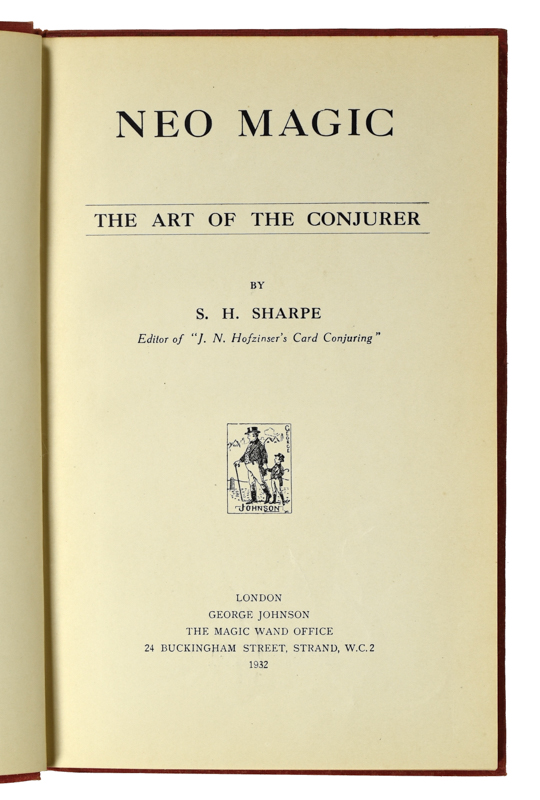 NEO MAGIC

THE ART OF THE CONJURER

BY

S. H. SHARPE

Editor of "J. N. Hofzinser's Card Conjuring"

GEORGE

JOHNSON

LONDON
GEORGE JOHNSON
THE MAGIC WAND OFFICE
24 BUCKINGHAM STREET, STRAND, W.C.2
1932